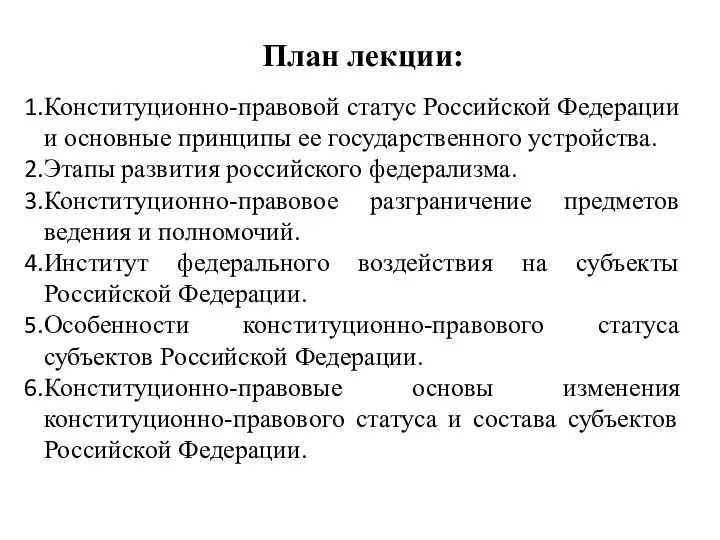 План лекции:

1.Конституционно-правовой статус Российской Федерации и основные принципы ее государственного устройства.

2.Этапы развития российского федерализма.

3.Конституционно-правовое разграничение предметов ведения и полномочий.

4.Институт федерального воздействия на субъекты Российской Федерации.

5.Особенности конституционно-правового статуса субъектов Российской Федерации.

6.Конституционно-правовые основы изменения конституционно-правового статуса и состава субъектов Российской Федерации.